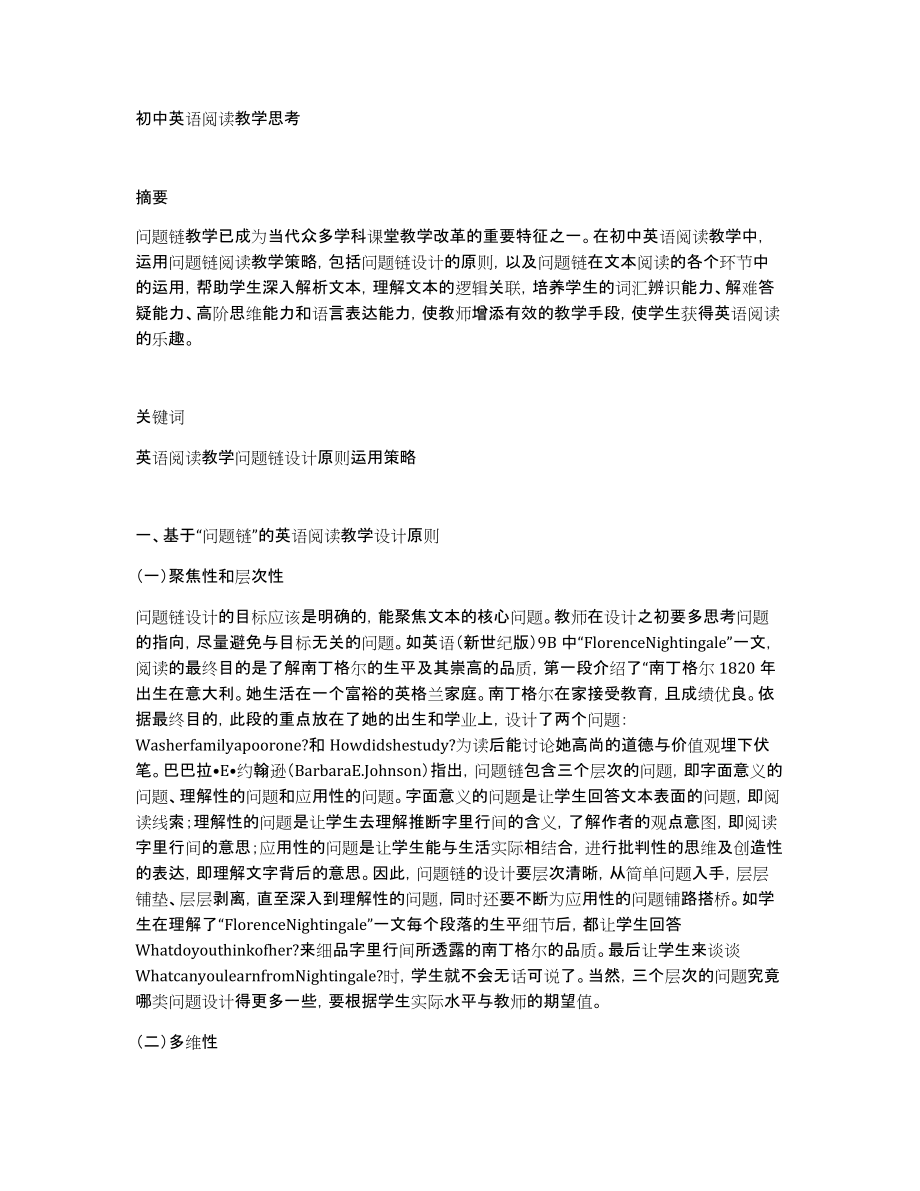 初中英语阅读教学思考

摘要

问题链教学已成为当代众多学科课堂教学改革的重要特征之一。在初中英语阅读教学中，运用问题链阅读教学策略，包括问题链设计的原则，以及问题链在文本阅读的各个环节中的运用，帮助学生深入解析文本，理解文本的逻辑关联，培养学生的词汇辨识能力、解难答疑能力、高阶思维能力和语言表达能力，使教师增添有效的教学手段，使学生获得英语阅读的乐趣。

关键词

英语阅读教学问题链设计原则运用策略

一、基于“问题链”的英语阅读教学设计原则

(一)聚焦性和层次性

问题链设计的目标应该是明确的，能聚焦文本的核心问题。教师在设计之初要多思考问题的指向，尽量避免与目标无关的问题。如英语(新世纪版)9B 中“FlorenceNightingale”一文，阅读的最终目的是了解南丁格尔的生平及其崇高的品质，第一段介绍了“南丁格尔 1820 年出生在意大利。她生活在一个富裕的英格兰家庭。南丁格尔在家接受教育，且成绩优良。依据最终目的，此段的重点放在了她的出生和学业上，设计了两个问题：Washerfamilyapoorone?和 Howdidshestudy?为读后能讨论她高尚的道德与价值观埋下伏笔。巴巴拉•E•约翰逊(BarbaraE.Johnson)指出，问题链包含三个层次的问题，即字面意义的问题、理解性的问题和应用性的问题。字面意义的问题是让学生回答文本表面的问题，即阅读线索;理解性的问题是让学生去理解推断字里行间的含义，了解作者的观点意图，即阅读字里行间的意思;应用性的问题是让学生能与生活实际相结合，进行批判性的思维及创造性的表达，即理解文字背后的意思。因此，问题链的设计要层次清晰，从简单问题入手，层层铺垫、层层剥离，直至深入到理解性的问题，同时还要不断为应用性的问题铺路搭桥。如学生在理解了“FlorenceNightingale”一文每个段落的生平细节后，都让学生回答 Whatdoyouthinkofher?来细品字里行间所透露的南丁格尔的品质。最后让学生来谈谈 WhatcanyoulearnfromNightingale?时，学生就不会无话可说了。当然，三个层次的问题究竟哪类问题设计得更多一些，要根据学生实际水平与教师的期望值。

(二)多维性